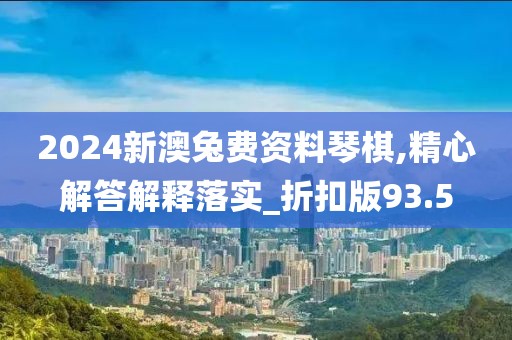 2024新澳免费资料琴棋,精心解答解释落实_折扣版93.5